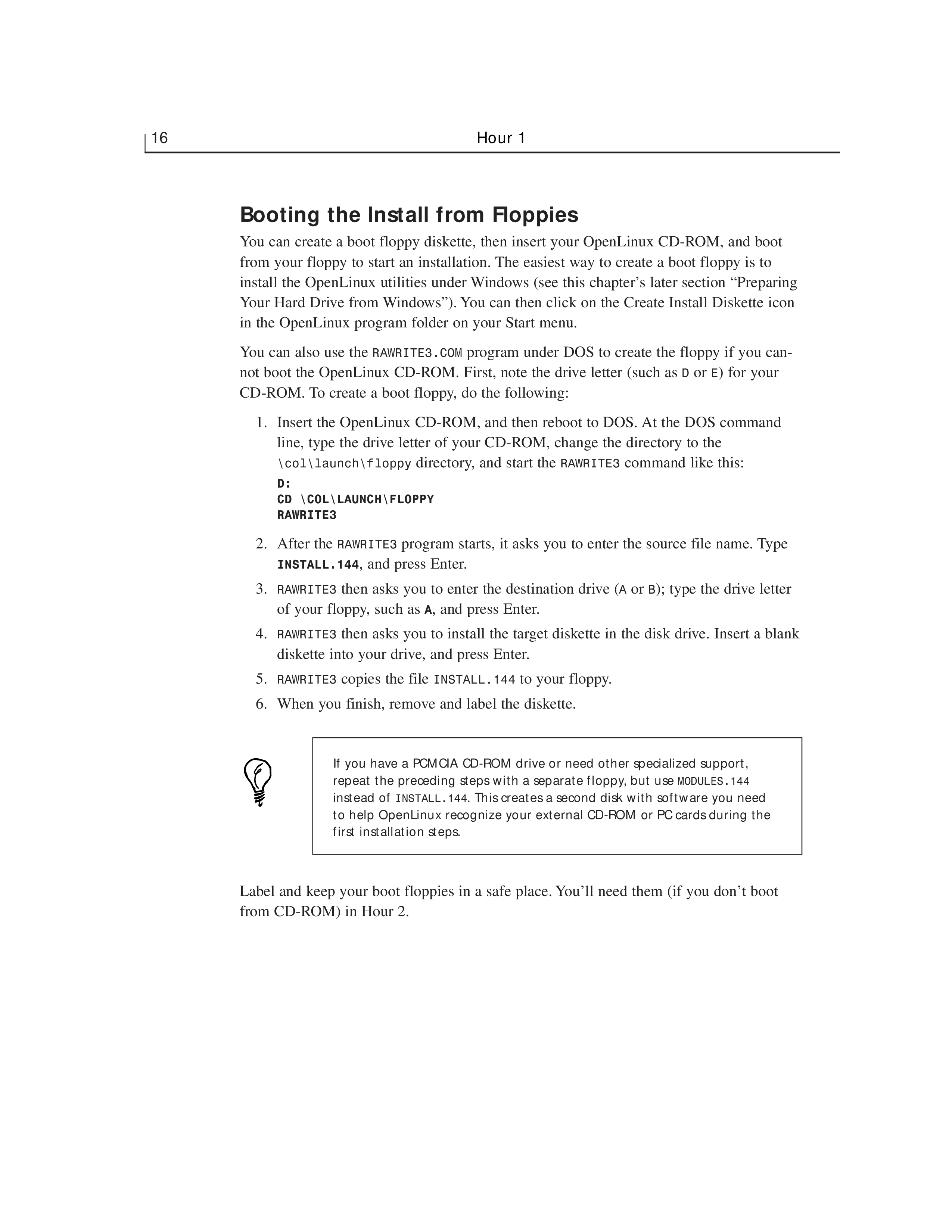 16 Hour 1

Booting the Install from Floppies

You can create a boot floppy diskette, then insert your OpenLinux CD-ROM, and boot from your floppy to start an installation. The easiest way to create a boot floppy is to install the OpenLinux utilities under Windows (see this chapter's later section "Preparing Your Hard Drive from Windows"). You can then click on the Create Install Diskette icon in the OpenLinux program folder on your Start menu.

You can also use the RAWRITE3.COM program under DOS to create the floppy if you cannot boot the OpenLinux CD-ROM. First, note the drive letter (such as D or E) for your CD-ROM. To create a boot floppy, do the following:

1. Insert the OpenLinux CD-ROM, and then reboot to DOS. At the DOS command line, type the drive letter of your CD-ROM, change the directory to the \col\launch\floppy directory, and start the RAWRITE3 command like this:
D:
CD \COL\LAUNCH\FLOPPY
RAWRITE3
2. After the RAWRITE3 program starts, it asks you to enter the source file name. Type INSTALL.144, and press Enter.
3. RAWRITE3 then asks you to enter the destination drive (A or B); type the drive letter of your floppy, such as A, and press Enter.
4. RAWRITE3 then asks you to install the target diskette in the disk drive. Insert a blank diskette into your drive, and press Enter.
5. RAWRITE3 copies the file INSTALL.144 to your floppy.
6. When you finish, remove and label the diskette.

If you have a PCMCIA CD-ROM drive or need other specialized support, repeat the preceding steps with a separate floppy, but use MODULES.144 instead of INSTALL.144. This creates a second disk with software you need to help OpenLinux recognize your external CD-ROM or PC cards during the first installation steps.

Label and keep your boot floppies in a safe place. You'll need them (if you don't boot from CD-ROM) in Hour 2.